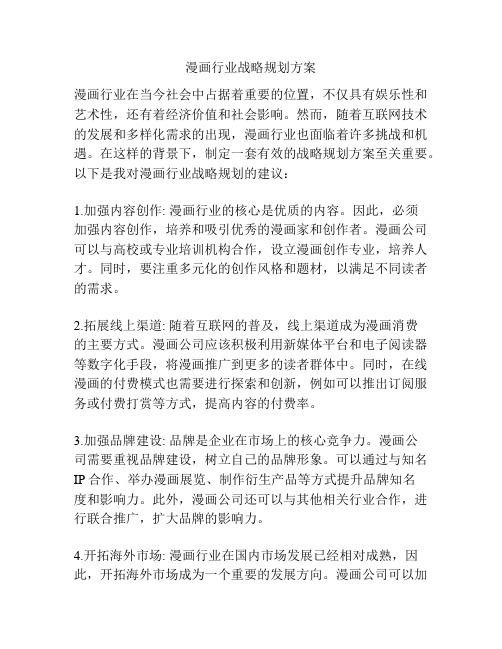 漫画行业战略规划方案

漫画行业在当今社会中占据着重要的位置，不仅具有娱乐性和艺术性，还有着经济价值和社会影响。然而，随着互联网技术的发展和多样化需求的出现，漫画行业也面临着许多挑战和机遇。在这样的背景下，制定一套有效的战略规划方案至关重要。以下是我对漫画行业战略规划的建议：

1.加强内容创作: 漫画行业的核心是优质的内容。因此，必须加强内容创作，培养和吸引优秀的漫画家和创作者。漫画公司可以与高校或专业培训机构合作，设立漫画创作专业，培养人才。同时，要注重多元化的创作风格和题材，以满足不同读者的需求。

2.拓展线上渠道: 随着互联网的普及，线上渠道成为漫画消费的主要方式。漫画公司应该积极利用新媒体平台和电子阅读器等数字化手段，将漫画推广到更多的读者群体中。同时，在线漫画的付费模式也需要进行探索和创新，例如可以推出订阅服务或付费打赏等方式，提高内容的付费率。

3.加强品牌建设: 品牌是企业在市场上的核心竞争力。漫画公司需要重视品牌建设，树立自己的品牌形象。可以通过与知名IP合作、举办漫画展览、制作衍生产品等方式提升品牌知名度和影响力。此外，漫画公司还可以与其他相关行业合作，进行联合推广，扩大品牌的影响力。

4.开拓海外市场: 漫画行业在国内市场发展已经相对成熟，因此，开拓海外市场成为一个重要的发展方向。漫画公司可以加